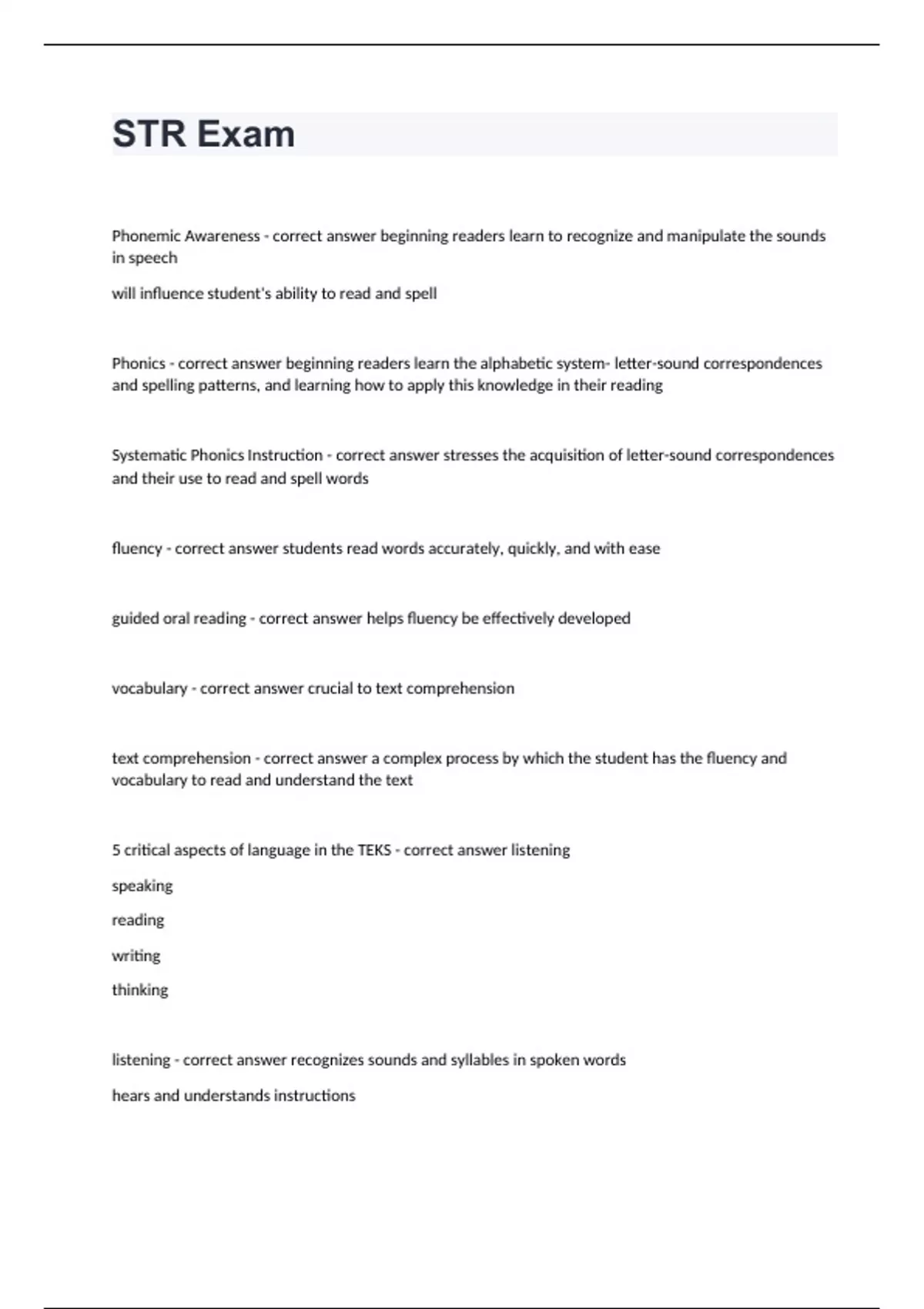 STR Exam

Phonemic Awareness - correct answer beginning readers learn to recognize and manipulate the sounds in speech

will influence student's ability to read and spell

Phonics - correct answer beginning readers learn the alphabetic system- letter-sound correspondences and spelling patterns, and learning how to apply this knowledge in their reading

Systematic Phonics Instruction - correct answer stresses the acquisition of letter-sound correspondences and their use to read and spell words

fluency - correct answer students read words accurately, quickly, and with ease

guided oral reading - correct answer helps fluency be effectively developed

vocabulary - correct answer crucial to text comprehension

text comprehension - correct answer a complex process by which the student has the fluency and vocabulary to read and understand the text

5 critical aspects of language in the TEKS - correct answer listening

speaking

reading

writing

thinking

listening - correct answer recognizes sounds and syllables in spoken words

hears and understands instructions